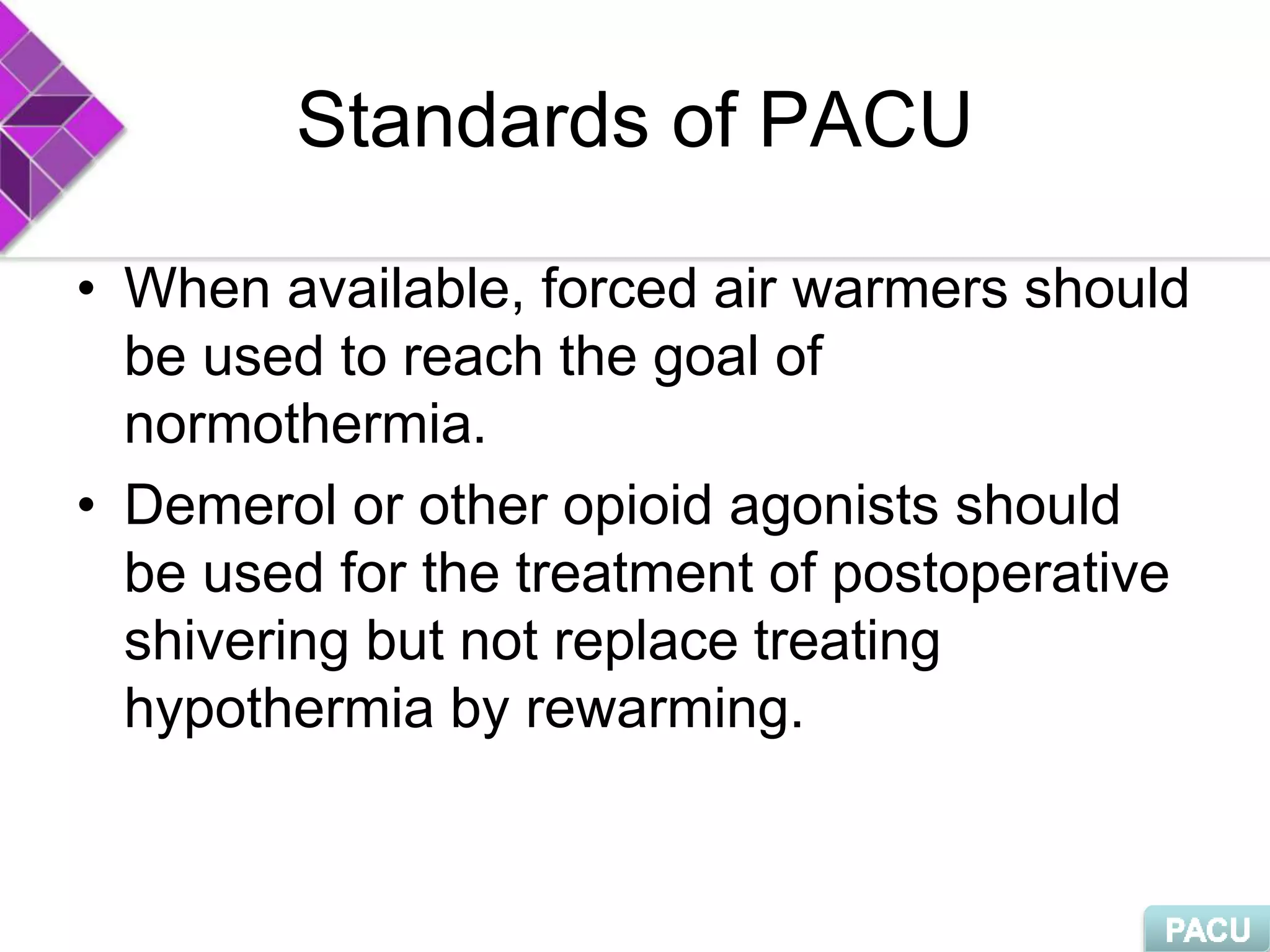 Standards of PACU

• When available, forced air warmers should be used to reach the goal of normothermia.

• Demerol or other opioid agonists should be used for the treatment of postoperative shivering but not replace treating hypothermia by rewarming.

PACU